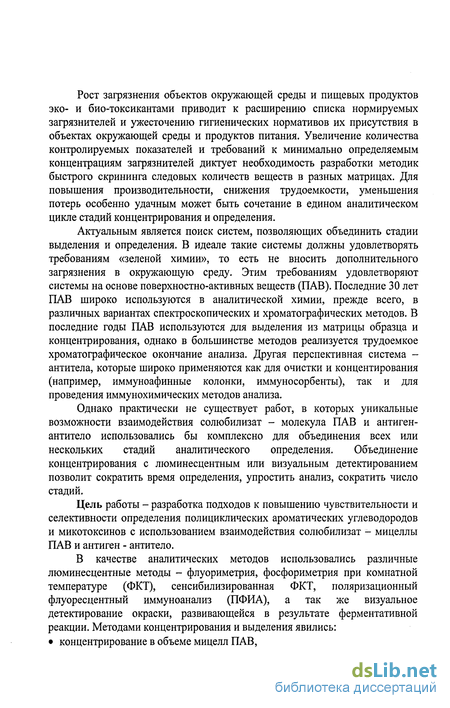 Рост загрязнения объектов окружающей среды и пищевых продуктов эко- и био-токсикантами приводит к расширению списка нормируемых загрязнителей и ужесточению гигиенических нормативов их присутствия в объектах окружающей среды и продуктов питания. Увеличение количества контролируемых показателей и требований к минимально определяемым концентрациям загрязнителей диктует необходимость разработки методик быстрого скрининга следовых количеств веществ в разных матрицах. Для повышения производительности, снижения трудоемкости, уменьшения потерь особенно удачным может быть сочетание в едином аналитическом цикле стадий концентрирования и определения.

Актуальным является поиск систем, позволяющих объединить стадии выделения и определения. В идеале такие системы должны удовлетворять требованиям «зеленой химии», то есть не вносить дополнительного загрязнения в окружающую среду. Этим требованиям удовлетворяют системы на основе поверхностно-активных веществ (ПАВ). Последние 30 лет ПАВ широко используются в аналитической химии, прежде всего, в различных вариантах спектроскопических и хроматографических методов. В последние годы ПАВ используются для выделения из матрицы образца и концентрирования, однако в большинстве методов реализуется трудоемкое хроматографическое окончание анализа. Другая перспективная система – антитела, которые широко применяются как для очистки и концентрирования (например, иммуноафинные колонки, иммуносорбенты), так и для проведения иммунохимических методов анализа.

Однако практически не существует работ, в которых уникальные возможности взаимодействия солюбилизат – молекула ПАВ и антиген-антитело использовались бы комплексно для объединения всех или нескольких стадий аналитического определения. Объединение концентрирования с люминесцентным или визуальным детектированием позволит сократить время определения, упростить анализ, сократить число стадий.

Цель работы – разработка подходов к повышению чувствительности и селективности определения полициклических ароматических углеводородов и микотоксинов с использованием взаимодействия солюбилизат – мицеллы ПАВ и антиген - антитело.

В качестве аналитических методов использовались различные люминесцентные методы – флуориметрия, фосфориметрия при комнатной температуре (ФКТ), сенсибилизированная ФКТ, поляризационный флуоресцентный иммуноанализ (ПФИА), а так же визуальное детектирование окраски, развивающейся в результате ферментативной реакции. Методами концентрирования и выделения явились:
• концентрирование в объеме мицелл ПАВ,

dsLib.net
библиотека диссертаций